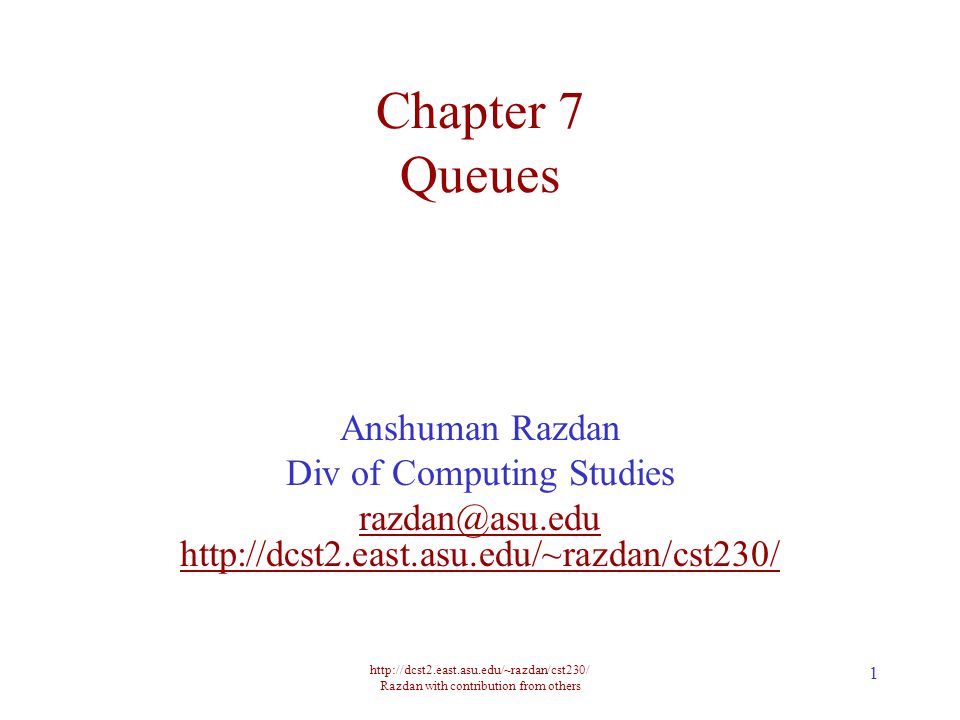 Chapter 7
Queues

Anshuman Razdan
Div of Computing Studies
razdan@asu.edu
http://dcst2.east.asu.edu/~razdan/cst230/

http://dcst2.east.asu.edu/~razdan/cst230/
Razdan with contribution from others

1